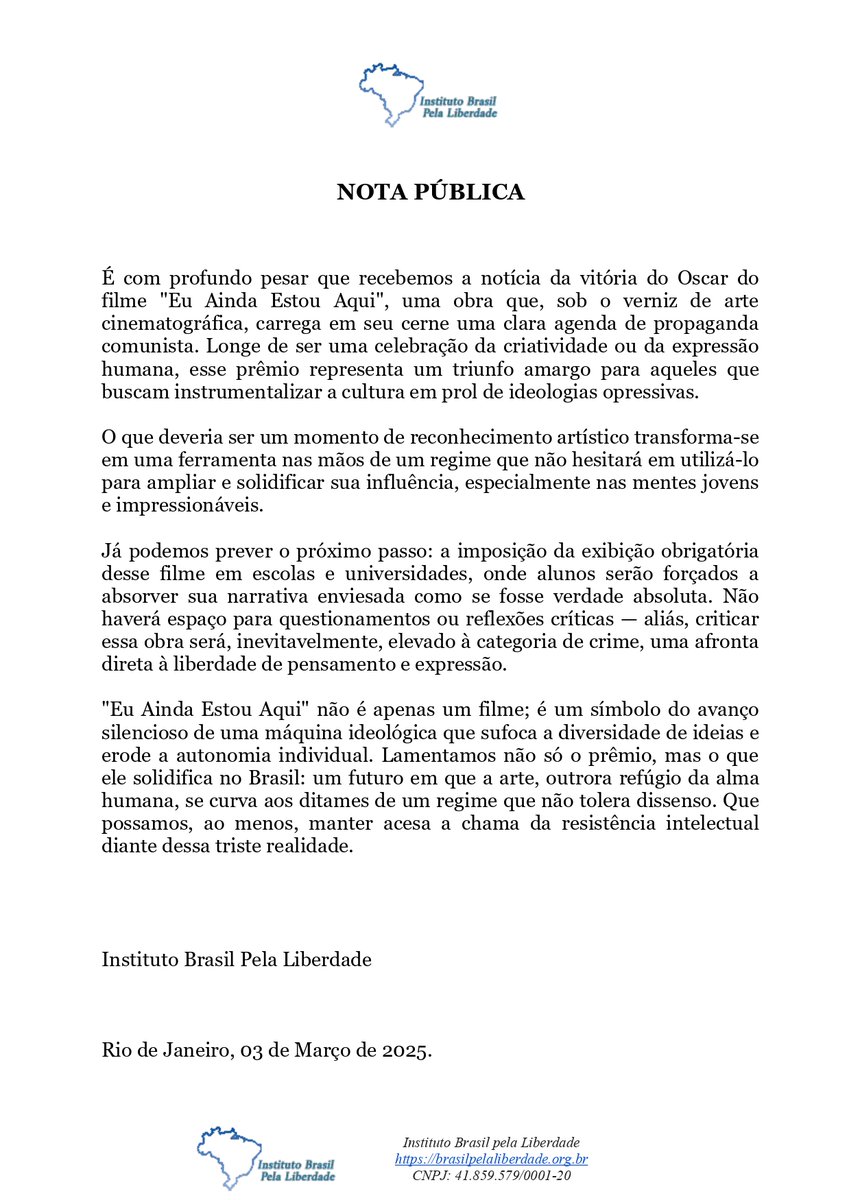 Instituto Brasil Pela Liberdade

NOTA PÚBLICA

É com profundo pesar que recebemos a notícia da vitória do Oscar do filme "Eu Ainda Estou Aqui", uma obra que, sob o verniz de arte cinematográfica, carrega em seu cerne uma clara agenda de propaganda comunista. Longe de ser uma celebração da criatividade ou da expressão humana, esse prêmio representa um triunfo amargo para aqueles que buscam instrumentalizar a cultura em prol de ideologias opressivas.

O que deveria ser um momento de reconhecimento artístico transforma-se em uma ferramenta nas mãos de um regime que não hesitará em utilizá-lo para ampliar e solidificar sua influência, especialmente nas mentes jovens e impressionáveis.

Já podemos prever o próximo passo: a imposição da exibição obrigatória desse filme em escolas e universidades, onde alunos serão forçados a absorver sua narrativa enviesada como se fosse verdade absoluta. Não haverá espaço para questionamentos ou reflexões críticas — aliás, criticar essa obra será, inevitavelmente, elevado à categoria de crime, uma afronta direta à liberdade de pensamento e expressão.

"Eu Ainda Estou Aqui" não é apenas um filme; é um símbolo do avanço silencioso de uma máquina ideológica que sufoca a diversidade de ideias e erode a autonomia individual. Lamentamos não só o prêmio, mas o que ele solidifica no Brasil: um futuro em que a arte, outrora refúgio da alma humana, se curva aos ditames de um regime que não tolera dissenso. Que possamos, ao menos, manter acesa a chama da resistência intelectual diante dessa triste realidade.

Instituto Brasil Pela Liberdade

Rio de Janeiro, 03 de Março de 2025.

Instituto Brasil Pela Liberdade

Instituto Brasil pela Liberdade
https://brasilpelaliberdade.org.br
CNPJ: 41.859.579/0001-20